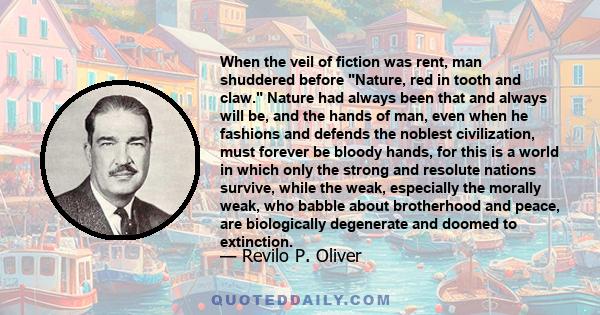 When the veil of fiction was rent, man shuddered before "Nature, red in tooth and claw." Nature had always been that and always will be, and the hands of man, even when he fashions and defends the noblest civilization, must forever be bloody hands, for this is a world in which only the strong and resolute nations survive, while the weak, especially the morally weak, who babble about brotherhood and peace, are biologically degenerate and doomed to extinction.

— Revilo P. Oliver

QUOTEDDAILY.COM